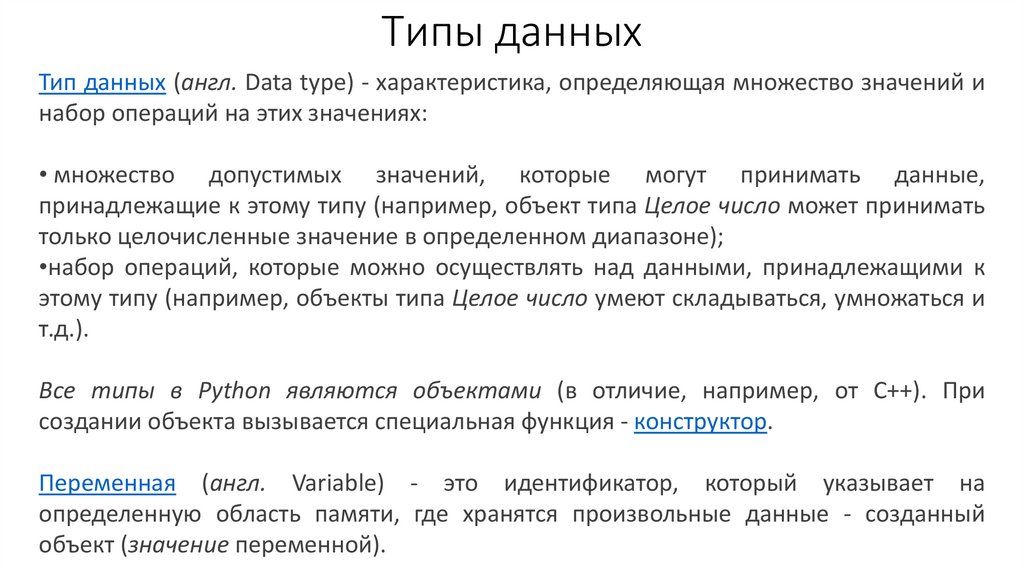 Типы данных

Тип данных (англ. Data type) - характеристика, определяющая множество значений и набор операций на этих значениях:

• множество допустимых значений, которые могут принимать данные, принадлежащие к этому типу (например, объект типа Целое число может принимать только целочисленные значение в определенном диапазоне);
•набор операций, которые можно осуществлять над данными, принадлежащими к этому типу (например, объекты типа Целое число умеют складываться, умножаться и т.д.).

Все типы в Python являются объектами (в отличие, например, от C++). При создании объекта вызывается специальная функция - конструктор.

Переменная (англ. Variable) - это идентификатор, который указывает на определенную область памяти, где хранятся произвольные данные - созданный объект (значение переменной).